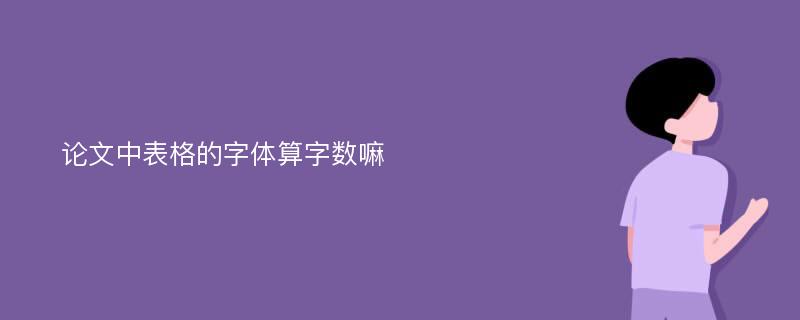 论文中表格的字体算字数嘛